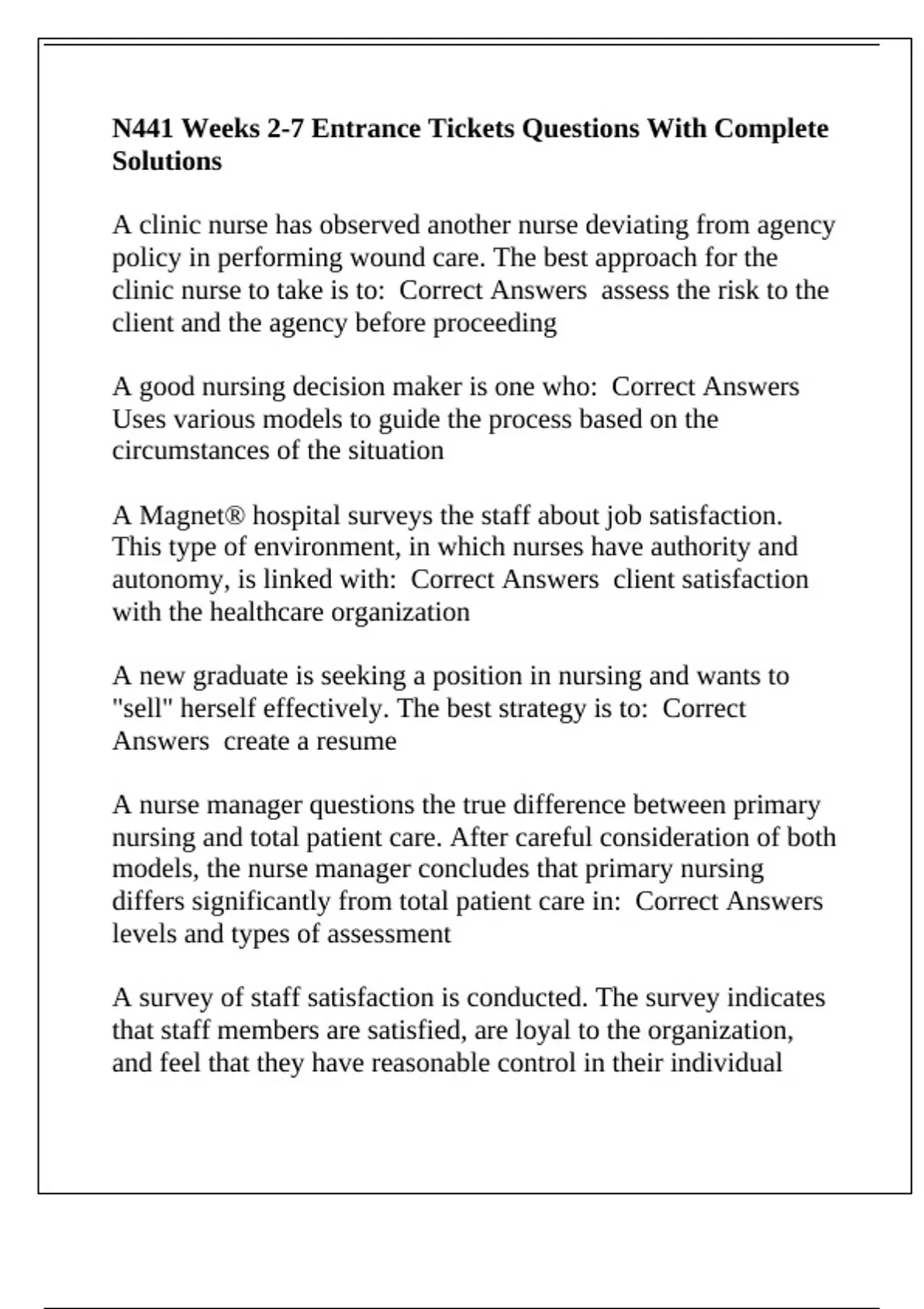 N441 Weeks 2-7 Entrance Tickets Questions With Complete Solutions

A clinic nurse has observed another nurse deviating from agency policy in performing wound care. The best approach for the clinic nurse to take is to:  Correct Answers  assess the risk to the client and the agency before proceeding

A good nursing decision maker is one who:  Correct Answers  Uses various models to guide the process based on the circumstances of the situation

A Magnet® hospital surveys the staff about job satisfaction. This type of environment, in which nurses have authority and autonomy, is linked with:  Correct Answers  client satisfaction with the healthcare organization

A new graduate is seeking a position in nursing and wants to "sell" herself effectively. The best strategy is to:  Correct Answers  create a resume

A nurse manager questions the true difference between primary nursing and total patient care. After careful consideration of both models, the nurse manager concludes that primary nursing differs significantly from total patient care in:  Correct Answers  levels and types of assessment

A survey of staff satisfaction is conducted. The survey indicates that staff members are satisfied, are loyal to the organization, and feel that they have reasonable control in their individual